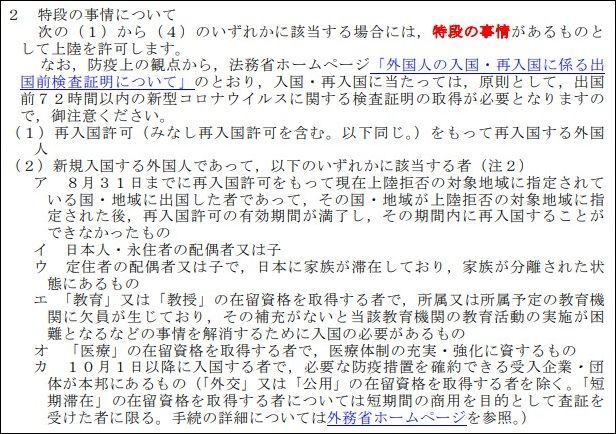 2　特段の事情について
　次の（１）から（４）のいずれかに該当する場合には，特段の事情があるものとして上陸を許可します。
　なお，防疫上の観点から，法務省ホームページ「外国人の入国・再入国に係る出国前検査証明について」のとおり，入国・再入国に当たっては，原則として，出国前７２時間以内の新型コロナウイルスに関する検査証明の取得が必要となりますので，御注意ください。
（１）再入国許可（みなし再入国許可を含む。以下同じ。）をもって再入国する外国人
（２）新規入国する外国人であって，以下のいずれかに該当する者（注２）
　ア　８月３１日までに再入国許可をもって現在上陸拒否の対象地域に指定されている国・地域に出国した者であって，その国・地域が上陸拒否の対象地域に指定された後，再入国許可の有効期間が満了し，その期間内に再入国することができなかったもの
　イ　日本人・永住者の配偶者又は子
　ウ　定住者の配偶者又は子で，日本に家族が滞在しており，家族が分離された状態にあるもの
　エ　「教育」又は「教授」の在留資格を取得する者で，所属又は所属予定の教育機関に欠員が生じており，その補充がないと当該教育機関の教育活動の実施が困難となるなどの事情を解消するために入国の必要があるもの
　オ　「医療」の在留資格を取得する者で，医療体制の充実・強化に資するもの
　カ　１０月１日以降に入国する者で，必要な防疫措置を確約できる受入企業・団体が本邦にあるもの（「外交」又は「公用」の在留資格を取得する者を除く。「短期滞在」の在留資格を取得する者については短期間の商用を目的として査証を受けた者に限る。手続の詳細については外務省ホームページを参照。）